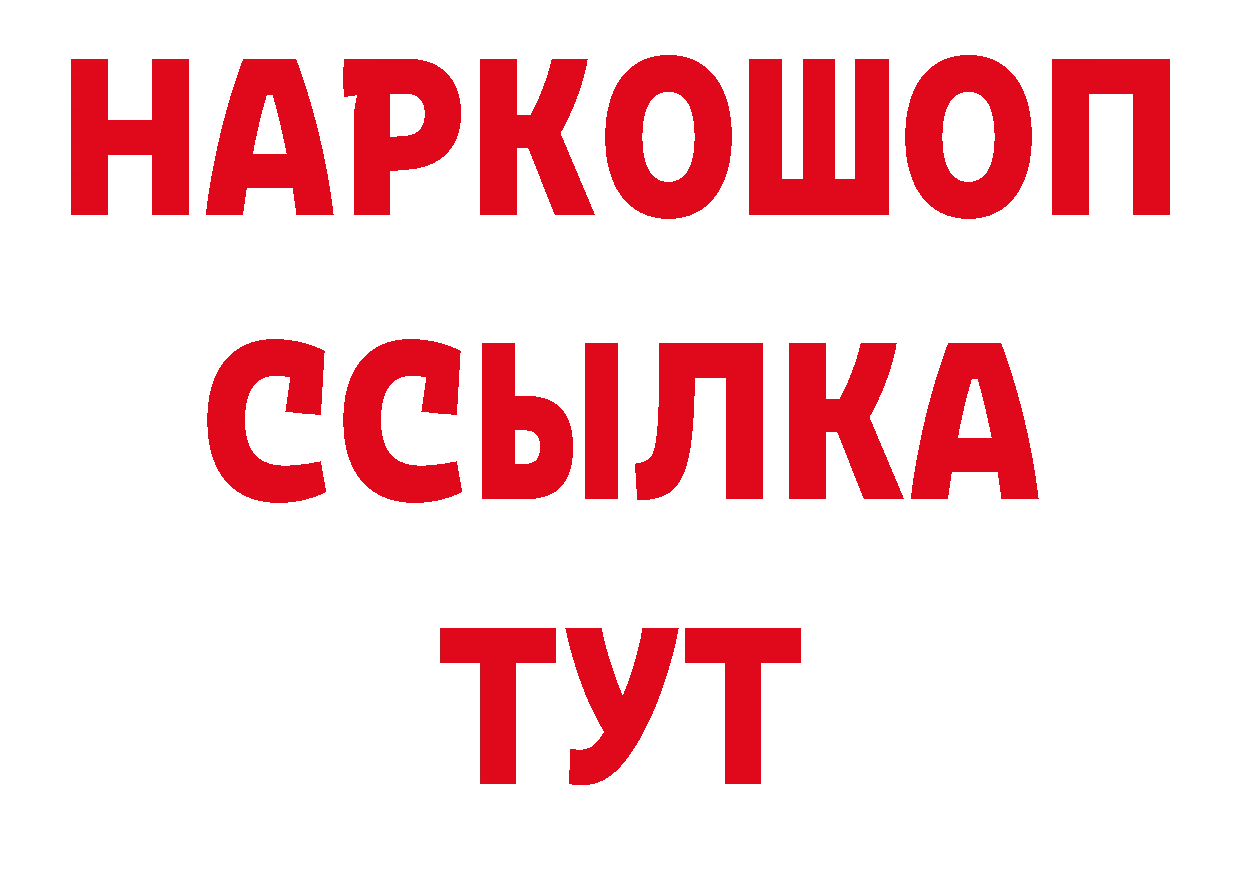 НАРКОШОП
ССЫЛКА
ТУТ